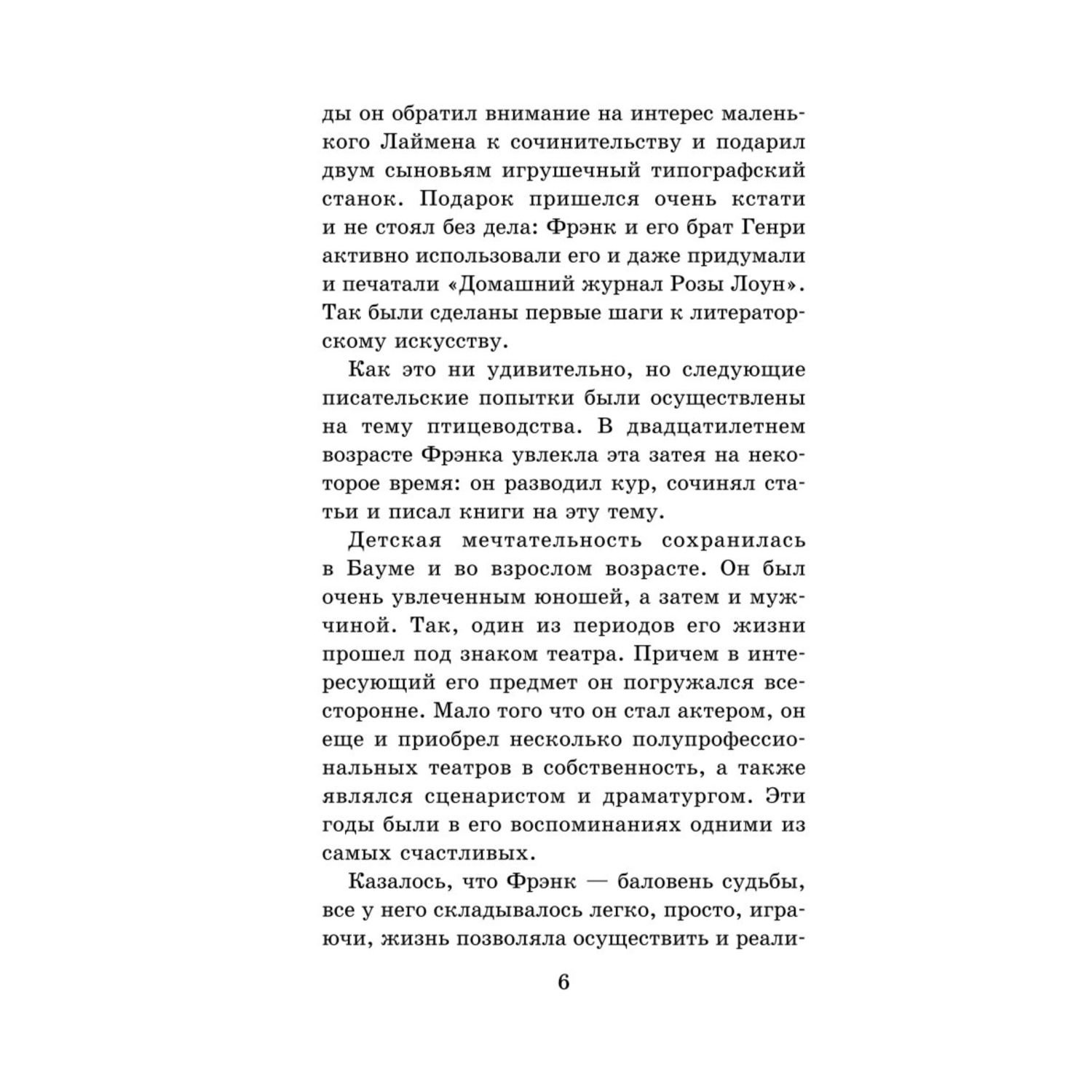 ды он обратил внимание на интерес маленького Лаймена к сочинительству и подарил двум сыновьям игрушечный типографский станок. Подарок пришелся очень кстати и не стоял без дела: Фрэнк и его брат Генри активно использовали его и даже придумали и печатали «Домашний журнал Розы Лоун». Так были сделаны первые шаги к литераторскому искусству.

Как это ни удивительно, но следующие писательские попытки были осуществлены на тему птицеводства. В двадцатилетнем возрасте Фрэнка увлекла эта затея на некоторое время: он разводил кур, сочинял статьи и писал книги на эту тему.

Детская мечтательность сохранилась в Бауме и во взрослом возрасте. Он был очень увлеченным юношей, а затем и мужчиной. Так, один из периодов его жизни прошел под знаком театра. Причем в интересующий его предмет он погружался всесторонне. Мало того что он стал актером, он еще и приобрел несколько полупрофессиональных театров в собственность, а также являлся сценаристом и драматургом. Эти годы были в его воспоминаниях одними из самых счастливых.

Казалось, что Фрэнк — баловень судьбы, все у него складывалось легко, просто, играючи, жизнь позволяла осуществить и реали-

6